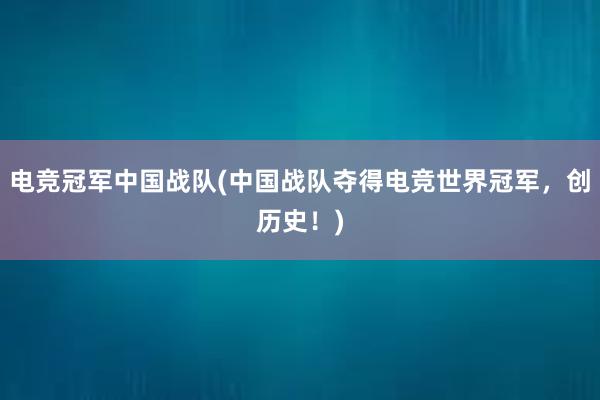 电竞冠军中国战队(中国战队夺得电竞世界冠军，创历史！)